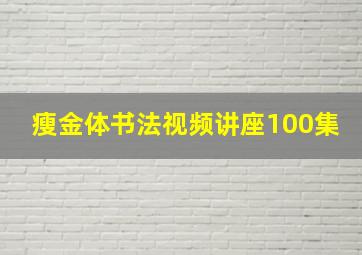 瘦金体书法视频讲座100集